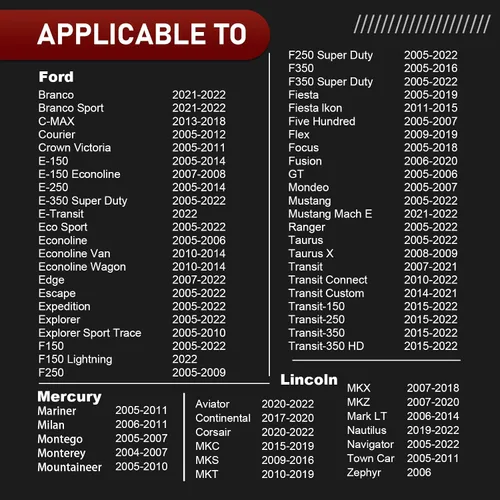 APPLICABLE TO

Ford
Branco 2021-2022
Branco Sport 2021-2022
C-MAX 2013-2018
Courier 2005-2012
Crown Victoria 2005-2011
E-150 2005-2014
E-150 Econoline 2007-2008
E-250 2005-2014
E-350 Super Duty 2005-2022
E-Transit 2022
Eco Sport 2005-2022
Econoline 2005-2006
Econoline Van 2010-2014
Econoline Wagon 2010-2014
Edge 2007-2022
Escape 2005-2022
Expedition 2005-2022
Explorer 2005-2022
Explorer Sport Trace 2005-2010
F150 2005-2022
F150 Lightning 2022
F250 2005-2009

F250 Super Duty 2005-2022
F350 2005-2016
F350 Super Duty 2005-2022
Fiesta 2005-2019
Fiesta Ikon 2011-2015
Five Hundred 2005-2007
Flex 2009-2019
Focus 2005-2018
Fusion 2006-2020
GT 2005-2006
Mondeo 2005-2007
Mustang 2005-2022
Mustang Mach E 2021-2022
Ranger 2005-2022
Taurus 2005-2022
Taurus X 2008-2009
Transit 2007-2021
Transit Connect 2010-2022
Transit Custom 2014-2021
Transit-150 2015-2022
Transit-250 2015-2022
Transit-350 2015-2022
Transit-350 HD 2015-2022

Mercury
Mariner 2005-2011
Milan 2006-2011
Montego 2005-2007
Monterey 2004-2007
Mountaineer 2005-2010

Lincoln
Aviator 2020-2022
Continental 2017-2020
Corsair 2020-2022
MKC 2015-2019
MKS 2009-2016
MKT 2010-2019

MKX 2007-2018
MKZ 2007-2020
Mark LT 2006-2014
Nautilus 2019-2022
Navigator 2005-2022
Town Car 2005-2011
Zephyr 2006